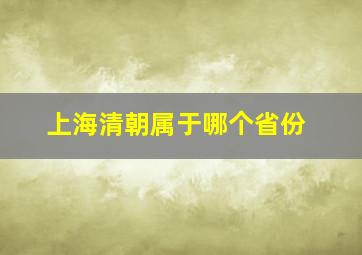 上海清朝属于哪个省份